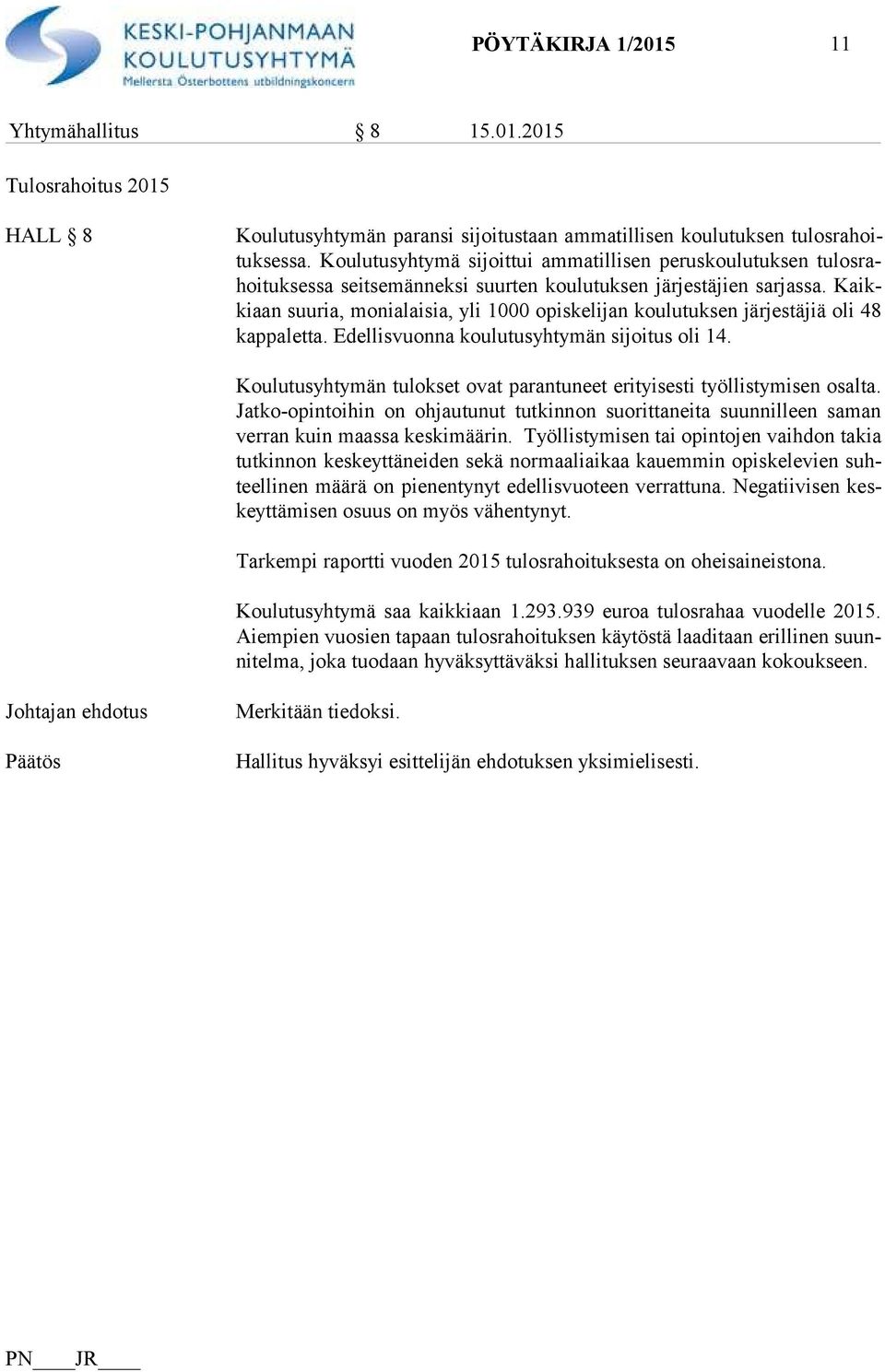 KESKI-POHJANMAAN KOULUTUSYHTYMÄ
Mellersta Österbottens utbildningskoncern

PÖYTÄKIRJA 1/2015 11

Yhtymähallitus § 8 15.01.2015

Tulosrahoitus 2015

HALL § 8

Koulutusyhtymän paransi sijoitustaan ammatillisen koulutuksen tulosrahoituksessa. Koulutusyhtymä sijoittui ammatillisen peruskoulutuksen tulosrahoituksessa seitsemänneksi suurten koulutuksen järjestäjien sarjassa. Kaikkiaan suuria, monialaisia, yli 1000 opiskelijan koulutuksen järjestäjiä oli 48 kappaletta. Edellisvuonna koulutusyhtymän sijoitus oli 14.

Koulutusyhtymän tulokset ovat parantuneet erityisesti työllistymisen osalta. Jatko-opintoihin on ohjautunut tutkinnon suorittaneita suunnilleen saman verran kuin maassa keskimäärin. Työllistymisen tai opintojen vaihdon takia tutkinnon keskeyttäneiden sekä normaaliaikaa kauemmin opiskelevien suhteellinen määrä on pienentynyt edellisvuoteen verrattuna. Negatiivisen keskeyttämisen osuus on myös vähentynyt.

Tarkempi raportti vuoden 2015 tulosrahoituksesta on oheisaineistona.

Koulutusyhtymä saa kaikkiaan 1.293.939 euroa tulosrahaa vuodelle 2015. Aiempien vuosien tapaan tulosrahoituksen käytöstä laaditaan erillinen suunnitelma, joka tuodaan hyväksyttäväksi hallituksen seuraavaan kokoukseen.

Johtajan ehdotus

Merkitään tiedoksi.

Päätös

Hallitus hyväksyi esittelijän ehdotuksen yksimielisesti.

PN____JR____